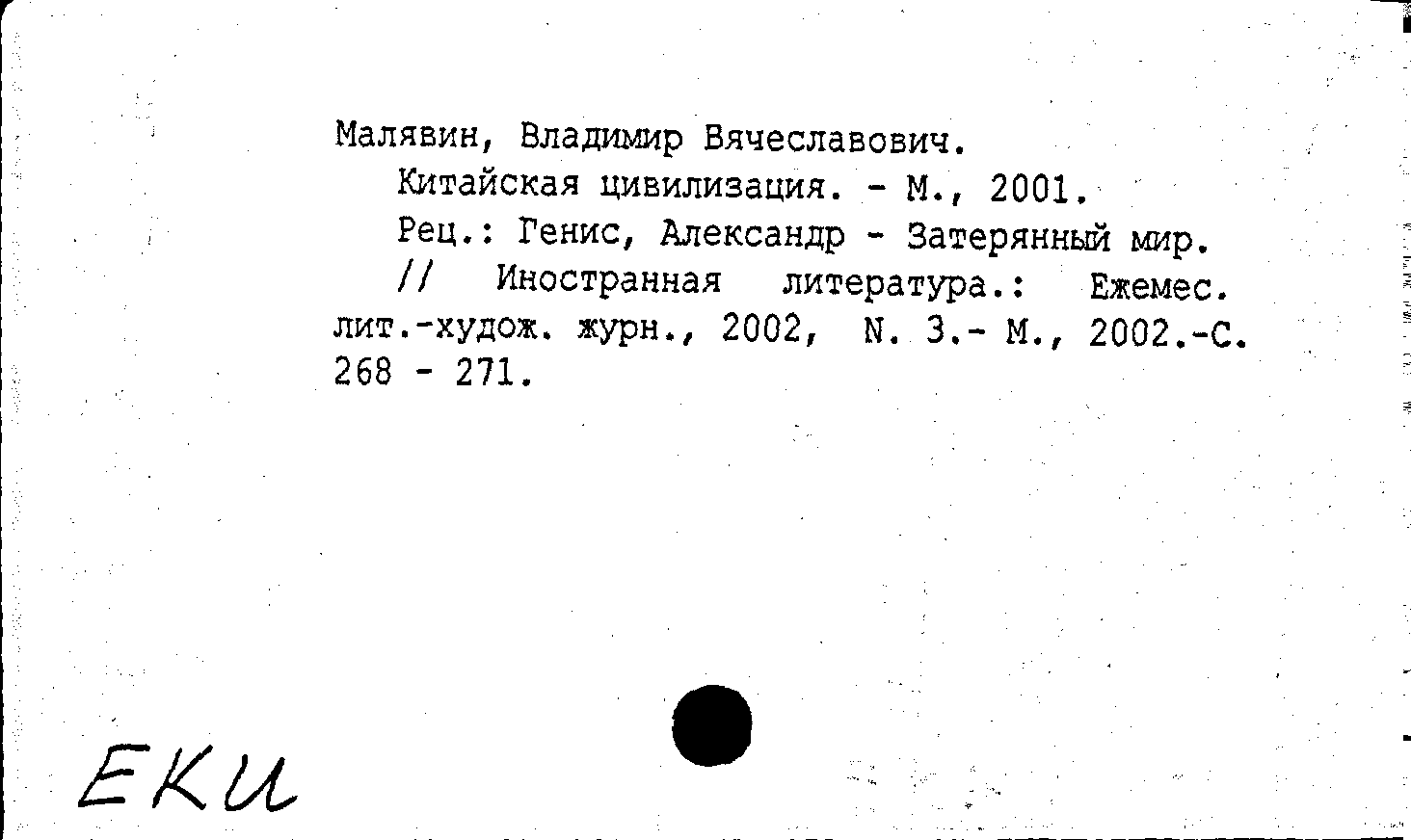 Малявин, Владимир Вячеславович.

Китайская цивилизация. - М., 2001.

Рец.: Генис, Александр - Затерянный мир.

// Иностранная литература.: Ежемес. лит.-худож. журн., 2002, N. 3.- М., 2002.-С. 268 - 271.

ЕКИ